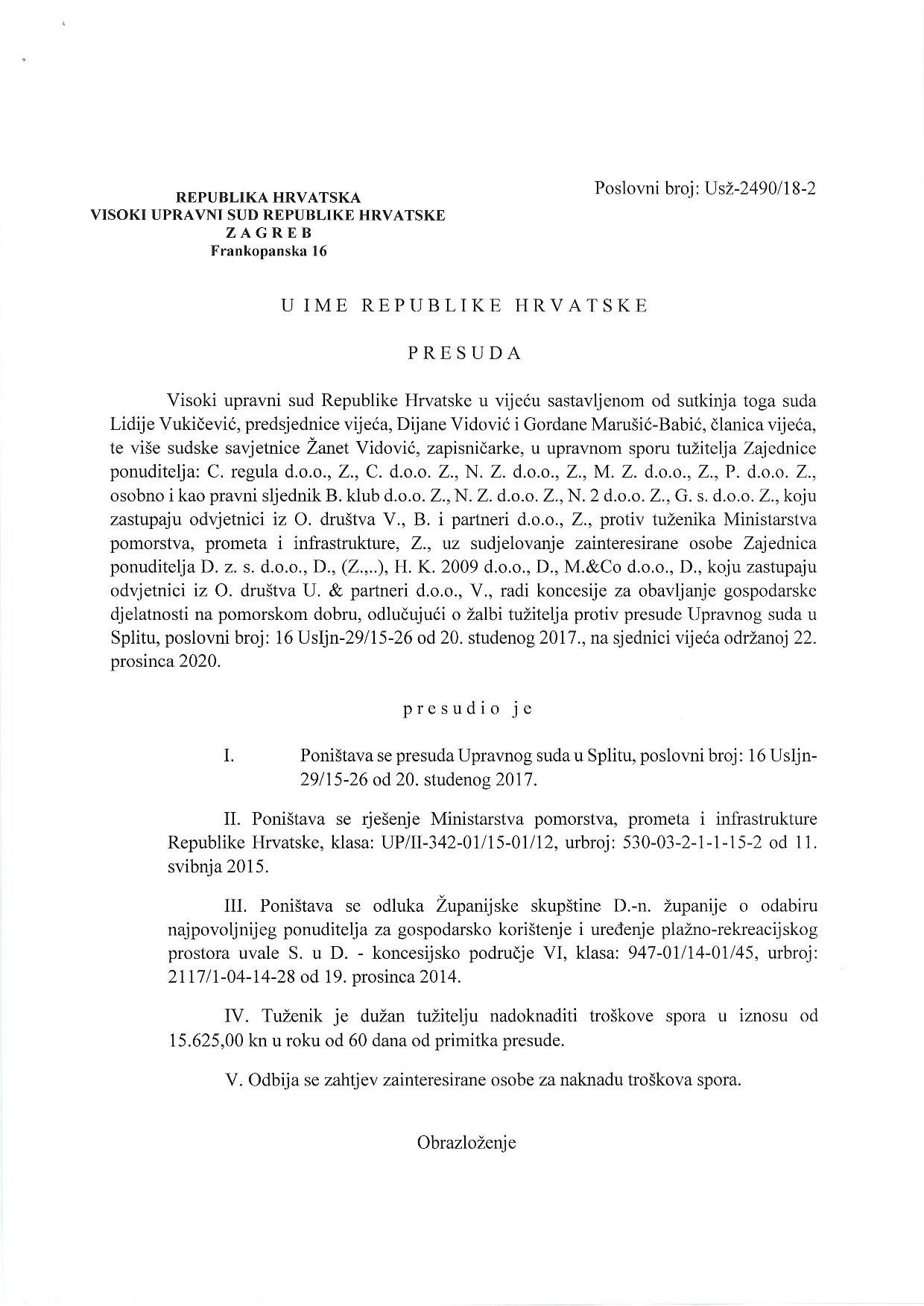 Poslovni broj: Usž-2490/18-2

REPUBLIKA HRVATSKA
VISOKI UPRAVNI SUD REPUBLIKE HRVATSKE
Z A G R E B
Frankopanska 16

U IME REPUBLIKE HRVATSKE

PRESUDA

Visoki upravni sud Republike Hrvatske u vijeću sastavljenom od sutkinja toga suda Lidije Vukičević, predsjednice vijeća, Dijane Vidović i Gordane Marušić-Babić, članica vijeća, te više sudske savjetnice Žanet Vidović, zapisničarke, u upravnom sporu tužitelja Zajednice ponuditelja: C. regula d.o.o., Z., C. d.o.o. Z., N. Z. d.o.o., Z., M. Z. d.o.o., Z., P. d.o.o. Z., osobno i kao pravni sljednik B. klub d.o.o. Z., N. Z. d.o.o. Z., N. 2 d.o.o. Z., G. s. d.o.o. Z., koju zastupaju odvjetnici iz O. društva V., B. i partneri d.o.o., Z., protiv tuženika Ministarstva pomorstva, prometa i infrastrukture, Z., uz sudjelovanje zainteresirane osobe Zajednica ponuditelja D. z. s. d.o.o., D., (Z.,..), H. K. 2009 d.o.o., D., M.&Co d.o.o., D., koju zastupaju odvjetnici iz O. društva U. & partneri d.o.o., V., radi koncesije za obavljanje gospodarske djelatnosti na pomorskom dobru, odlučujući o žalbi tužitelja protiv presude Upravnog suda u Splitu, poslovni broj: 16 UsIjn-29/15-26 od 20. studenog 2017., na sjednici vijeća održanoj 22. prosinca 2020.

presudio je

I. Poništava se presuda Upravnog suda u Splitu, poslovni broj: 16 UsIjn-29/15-26 od 20. studenog 2017.

II. Poništava se rješenje Ministarstva pomorstva, prometa i infrastrukture Republike Hrvatske, klasa: UP/II-342-01/15-01/12, urbroj: 530-03-2-1-1-15-2 od 11. svibnja 2015.

III. Poništava se odluka Županijske skupštine D.-n. županije o odabiru najpovoljnijeg ponuditelja za gospodarsko korištenje i uređenje plažno-rekreacijskog prostora uvale S. u D. - koncesijsko područje VI, klasa: 947-01/14-01/45, urbroj: 2117/1-04-14-28 od 19. prosinca 2014.

IV. Tuženik je dužan tužitelju nadoknaditi troškove spora u iznosu od 15.625,00 kn u roku od 60 dana od primitka presude.

V. Odbija se zahtjev zainteresirane osobe za naknadu troškova spora.

Obrazloženje